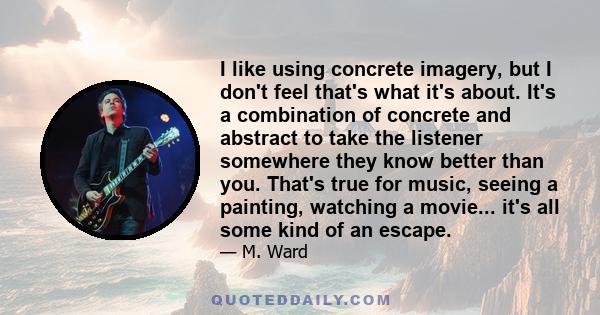 I like using concrete imagery, but I don't feel that's what it's about. It's a combination of concrete and abstract to take the listener somewhere they know better than you. That's true for music, seeing a painting, watching a movie... it's all some kind of an escape.

— M. Ward

QUOTEDDAILY.COM